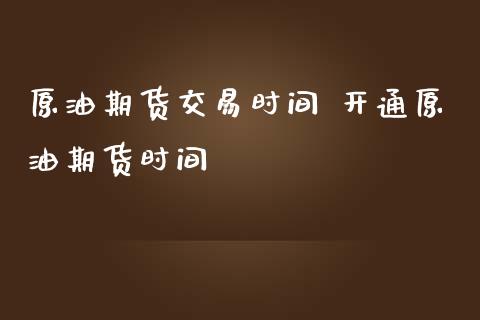 原油期货交易时间 开通原油期货时间